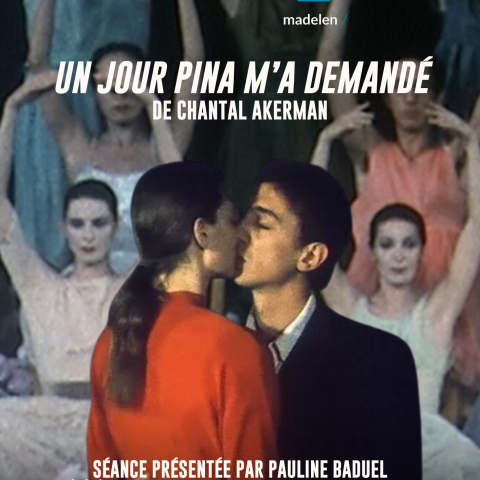 madelen /

UN JOUR PINA M'A DEMANDÉ
DE CHANTAL AKERMAN

SÉANCE PRÉSENTÉE PAR PAULINE BADUEL